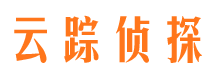 云踪侦探